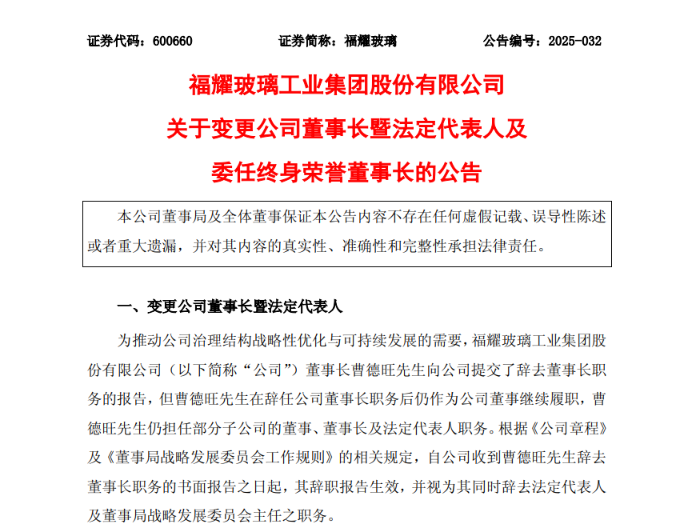 证券代码：600660　　证券简称：福耀玻璃　　公告编号：2025-032

福耀玻璃工业集团股份有限公司
关于变更公司董事长暨法定代表人及
委任终身荣誉董事长的公告

本公司董事局及全体董事保证本公告内容不存在任何虚假记载、误导性陈述或者重大遗漏，并对其内容的真实性、准确性和完整性承担法律责任。

一、变更公司董事长暨法定代表人

为推动公司治理结构战略性优化与可持续发展的需要，福耀玻璃工业集团股份有限公司（以下简称“公司”）董事长曹德旺先生向公司提交了辞去董事长职务的报告，但曹德旺先生在辞任公司董事长职务后仍作为公司董事继续履职，曹德旺先生仍担任部分子公司的董事、董事长及法定代表人职务。根据《公司章程》及《董事局战略发展委员会工作规则》的相关规定，自公司收到曹德旺先生辞去董事长职务的书面报告之日起，其辞职报告生效，并视为其同时辞去法定代表人及董事局战略发展委员会主任之职务。